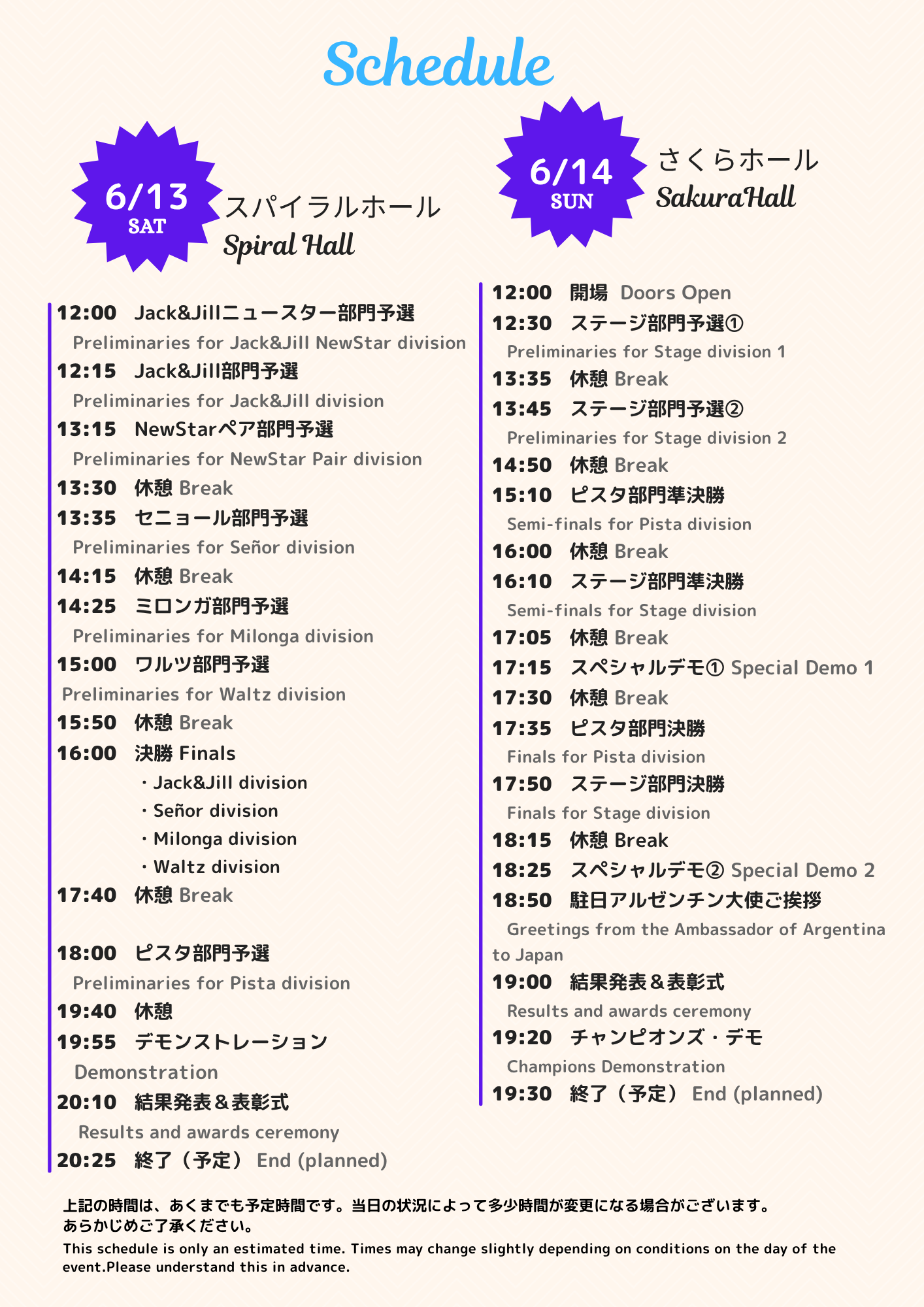 Schedule

6/13
SAT
スパイラルホール
Spiral Hall

12:00 Jack&Jillニュースター部門予選
Preliminaries for Jack&Jill NewStar division
12:15 Jack&Jill部門予選
Preliminaries for Jack&Jill division
13:15 NewStarペア部門予選
Preliminaries for NewStar Pair division
13:30 休憩 Break
13:35 セニョール部門予選
Preliminaries for Señor division
14:15 休憩 Break
14:25 ミロンガ部門予選
Preliminaries for Milonga division
15:00 ワルツ部門予選
Preliminaries for Waltz division
15:50 休憩 Break
16:00 決勝 Finals
・Jack&Jill division
・Señor division
・Milonga division
・Waltz division
17:40 休憩 Break

18:00 ピスタ部門予選
Preliminaries for Pista division
19:40 休憩
19:55 デモンストレーション
Demonstration
20:10 結果発表＆表彰式
Results and awards ceremony
20:25 終了（予定） End (planned)

6/14
SUN
さくらホール
SakuraHall

12:00 開場 Doors Open
12:30 ステージ部門予選①
Preliminaries for Stage division 1
13:35 休憩 Break
13:45 ステージ部門予選②
Preliminaries for Stage division 2
14:50 休憩 Break
15:10 ピスタ部門準決勝
Semi-finals for Pista division
16:00 休憩 Break
16:10 ステージ部門準決勝
Semi-finals for Stage division
17:05 休憩 Break
17:15 スペシャルデモ① Special Demo 1
17:30 休憩 Break
17:35 ピスタ部門決勝
Finals for Pista division
17:50 ステージ部門決勝
Finals for Stage division
18:15 休憩 Break
18:25 スペシャルデモ② Special Demo 2
18:50 駐日アルゼンチン大使ご挨拶
Greetings from the Ambassador of Argentina to Japan
19:00 結果発表＆表彰式
Results and awards ceremony
19:20 チャンピオンズ・デモ
Champions Demonstration
19:30 終了（予定） End (planned)

上記の時間は、あくまでも予定時間です。当日の状況によって多少時間が変更になる場合がございます。あらかじめご了承ください。
This schedule is only an estimated time. Times may change slightly depending on conditions on the day of the event.Please understand this in advance.